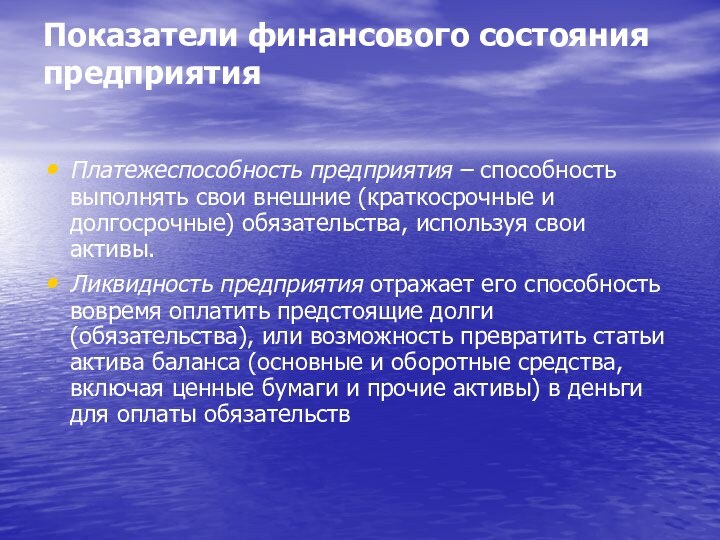 Показатели финансового состояния предприятия

• Платежеспособность предприятия – способность выполнять свои внешние (краткосрочные и долгосрочные) обязательства, используя свои активы.

• Ликвидность предприятия отражает его способность вовремя оплатить предстоящие долги (обязательства), или возможность превратить статьи актива баланса (основные и оборотные средства, включая ценные бумаги и прочие активы) в деньги для оплаты обязательств